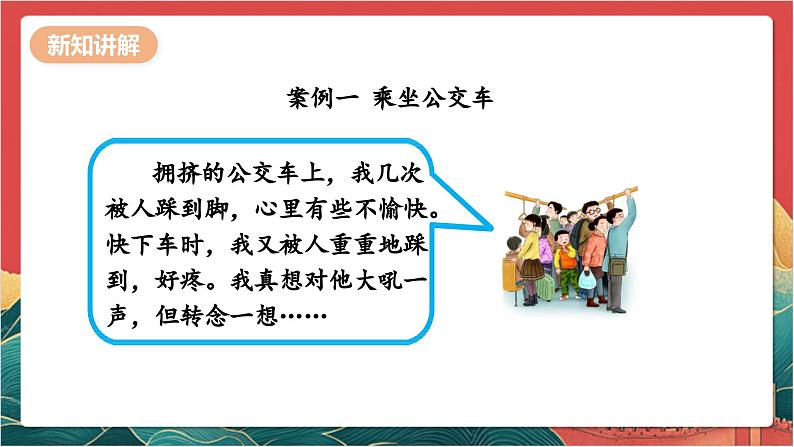 新知讲解

案例一 乘坐公交车

拥挤的公交车上，我几次被人踩到脚，心里有些不愉快。快下车时，我又被人重重地踩到，好疼。我真想对他大吼一声，但转念一想……